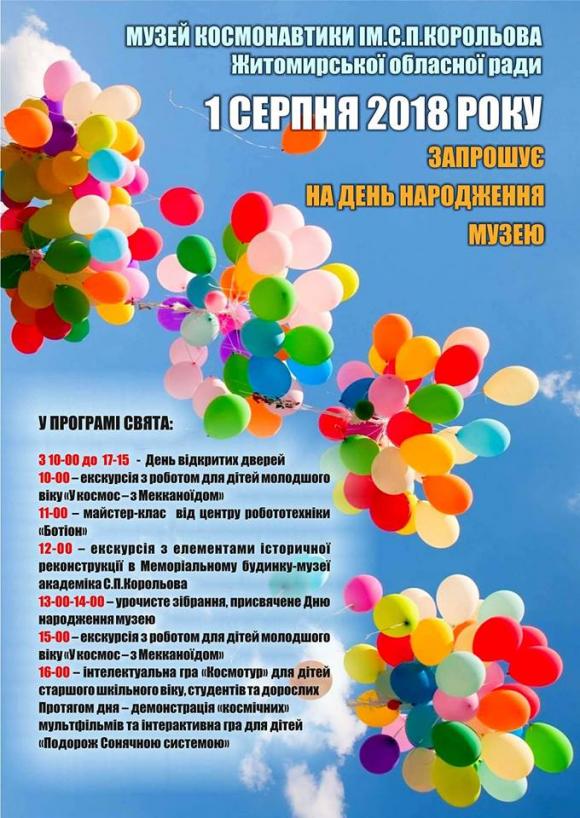 МУЗЕЙ КОСМОНАВТИКИ ІМ.С.П.КОРОЛЬОВА
Житомирської обласної ради

1 СЕРПНЯ 2018 РОКУ

ЗАПРОШУЄ
НА ДЕНЬ НАРОДЖЕННЯ
МУЗЕЮ

У ПРОГРАМІ СВЯТА:

З 10-00 до 17-15 - День відкритих дверей
10-00 – екскурсія з роботом для дітей молодшого віку «У космос – з Мекканоїдом»
11-00 – майстер-клас від центру робототехніки «Ботіон»
12-00 – екскурсія з елементами історичної реконструкції в Меморіальному будинку-музеї академіка С.П.Корольова
13-00-14-00 – урочисте зібрання, присвячене Дню народження музею
15-00 – екскурсія з роботом для дітей молодшого віку «У космос – з Мекканоїдом»
16-00 – інтелектуальна гра «Космотур» для дітей старшого шкільного віку, студентів та дорослих
Протягом дня – демонстрація «космічних» мультфільмів та інтерактивна гра для дітей «Подорож Сонячною системою»